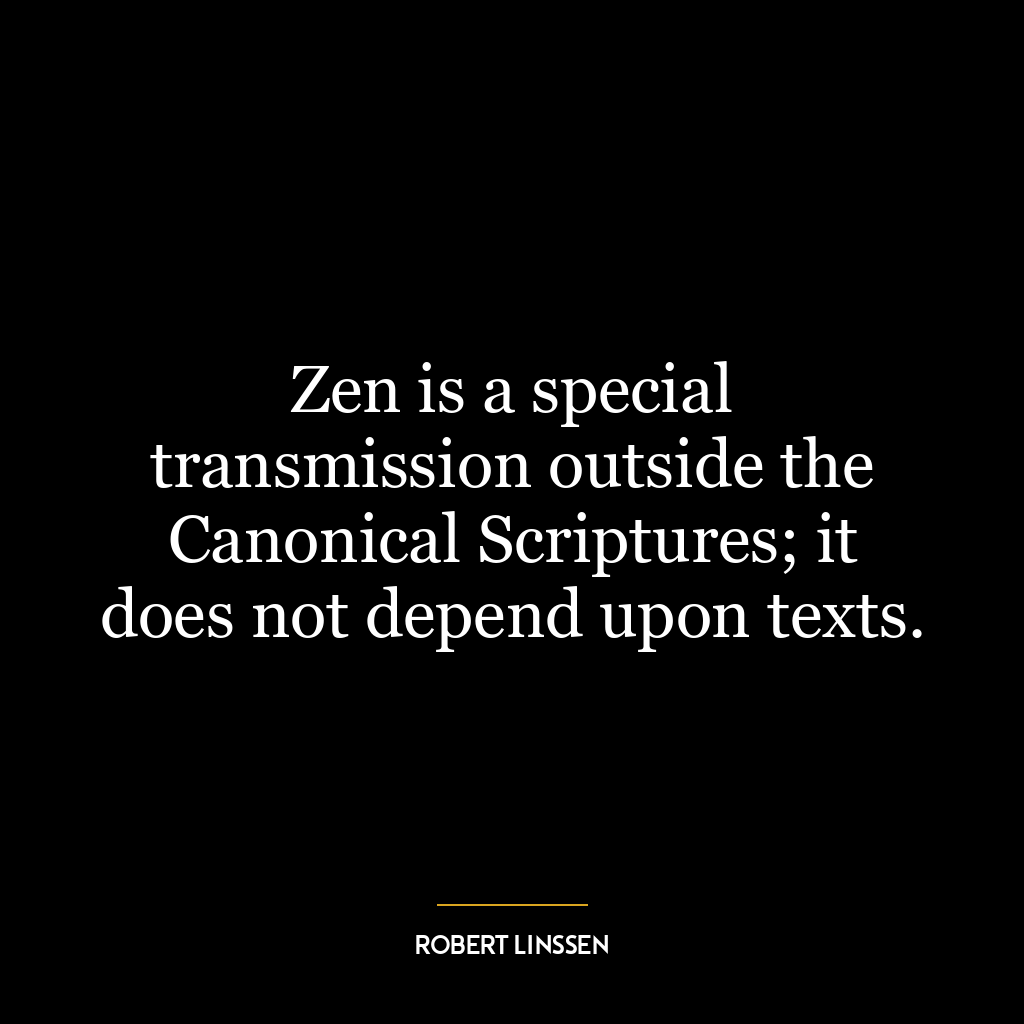 Zen is a special transmission outside the Canonical Scriptures; it does not depend upon texts.

ROBERT LINSSEN